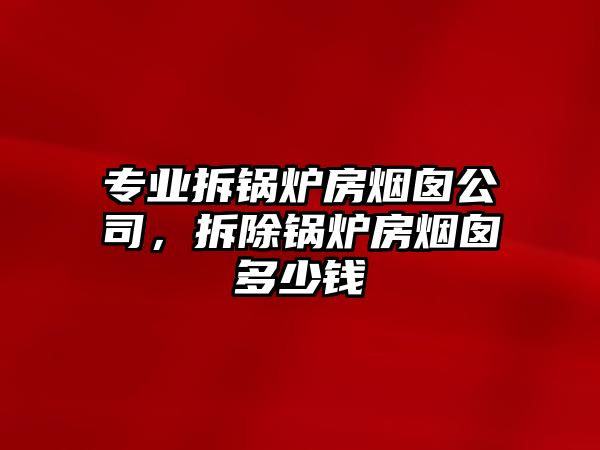 专业拆锅炉房烟囱公司，拆除锅炉房烟囱多少钱